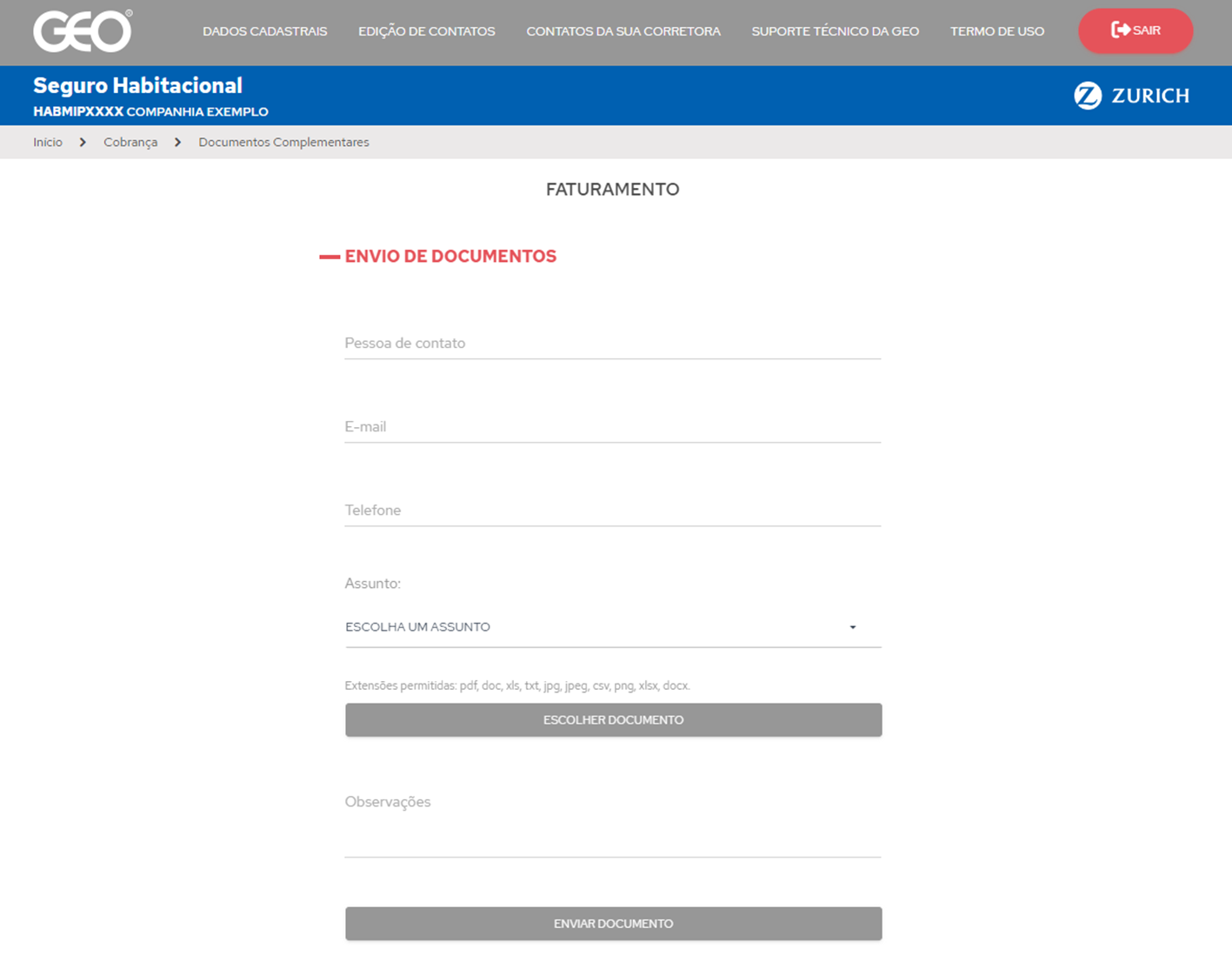 GEO®

DADOS CADASTRAIS EDIÇÃO DE CONTATOS CONTATOS DA SUA CORRETORA SUPORTE TÉCNICO DA GEO TERMO DE USO SAIR

Seguro Habitacional
HABMIPXXXX COMPANHIA EXEMPLO

ZURICH

Inicio > Cobrança > Documentos Complementares

FATURAMENTO

ENVIO DE DOCUMENTOS

Pessoa de contato

E-mail

Telefone

Assunto:

ESCOLHA UM ASSUNTO

Extensões permitidas: pdf, doc, xls, txt, jpg, jpeg, csv, png, xlsx, docx.

ESCOLHER DOCUMENTO

Observações

ENVIAR DOCUMENTO